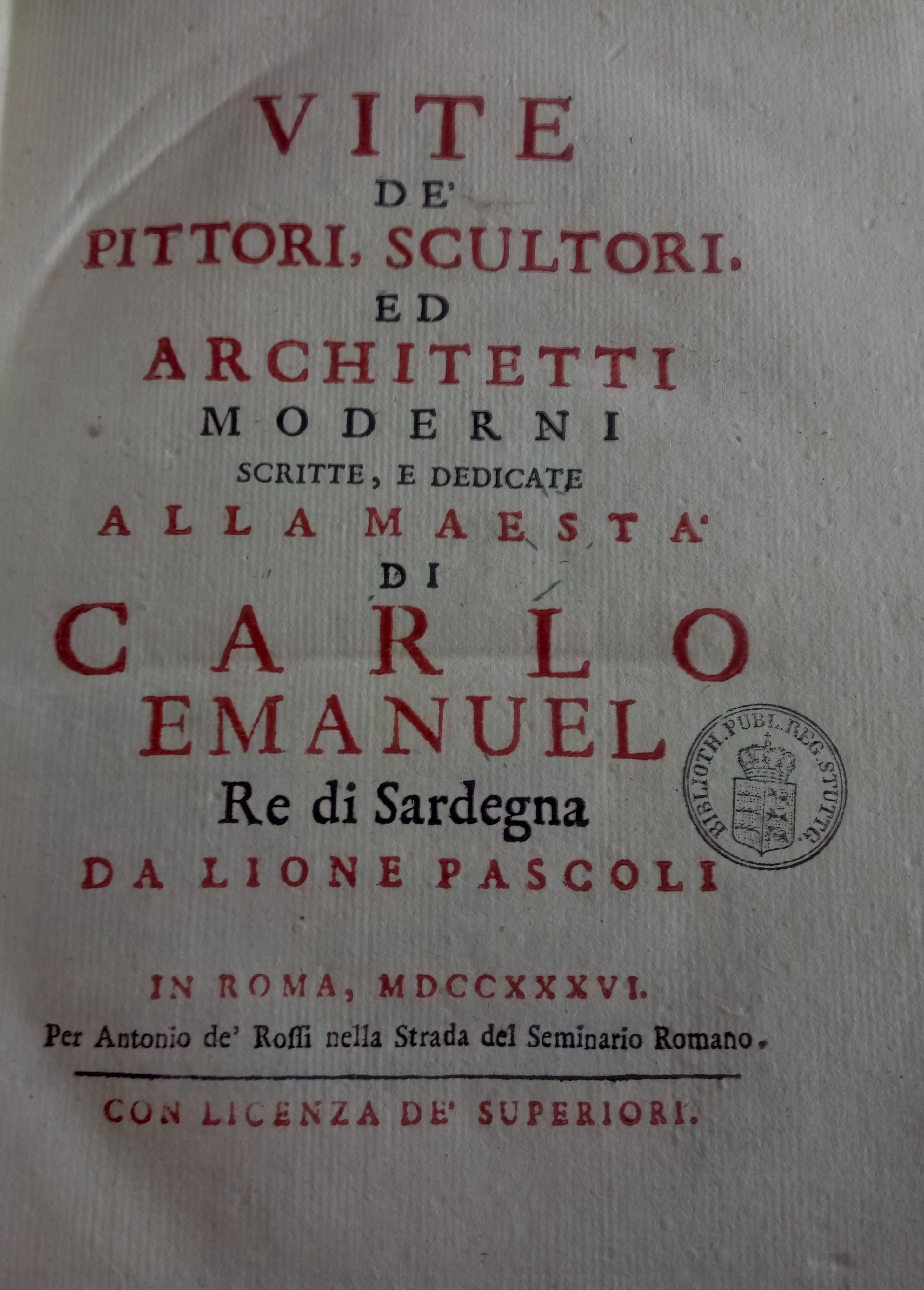 VITE
DE'
PITTORI, SCULTORI,
ED
ARCHITETTI
MODERNI
SCRITTE, E DEDICATE
ALLA MAESTA'
DI
CARLO
EMANUEL
Re di Sardegna
DA LIONE PASCOLI

IN ROMA, MDCCXXXVI.
Per Antonio de' Roſſi nella Strada del Seminario Romano.

CON LICENZA DE' SUPERIORI.

BIBLIOTH. PUBL. REG. STUTTG.